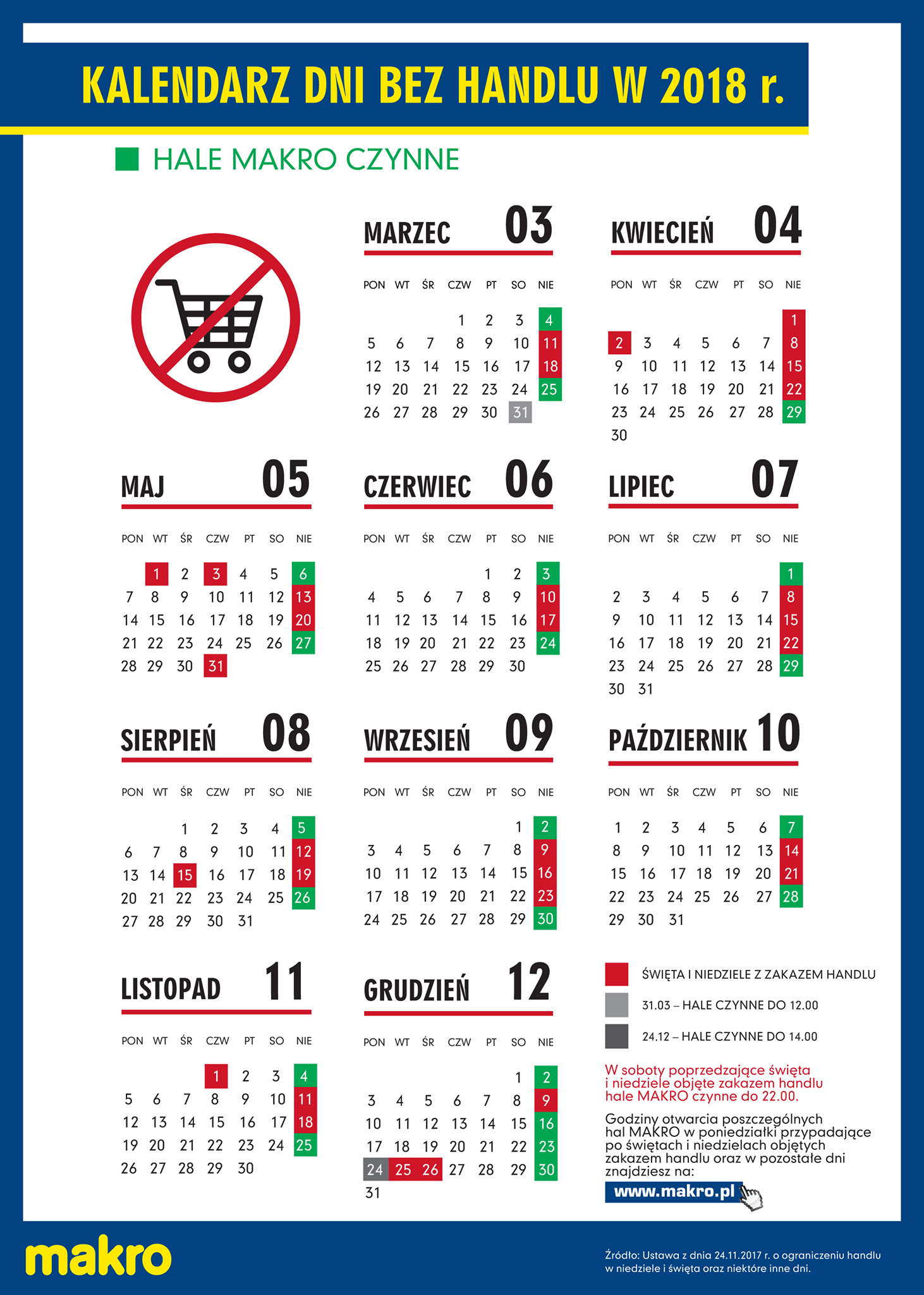 KALENDARZ DNI BEZ HANDLU W 2018 r.

HALE MAKRO CZYNNE

MARZEC 03

| PON | WT | ŚR | CZW | PT | SO | NIE |
|---|---|---|---|---|---|---|
| | | | 1 | 2 | 3 | 4 |
| 5 | 6 | 7 | 8 | 9 | 10 | 11 |
| 12 | 13 | 14 | 15 | 16 | 17 | 18 |
| 19 | 20 | 21 | 22 | 23 | 24 | 25 |
| 26 | 27 | 28 | 29 | 30 | 31 | |

KWIECIEŃ 04

| PON | WT | ŚR | CZW | PT | SO | NIE |
|---|---|---|---|---|---|---|
| | | | | | | 1 |
| 2 | 3 | 4 | 5 | 6 | 7 | 8 |
| 9 | 10 | 11 | 12 | 13 | 14 | 15 |
| 16 | 17 | 18 | 19 | 20 | 21 | 22 |
| 23 | 24 | 25 | 26 | 27 | 28 | 29 |
| 30 | | | | | | |

MAJ 05

| PON | WT | ŚR | CZW | PT | SO | NIE |
|---|---|---|---|---|---|---|
| | 1 | 2 | 3 | 4 | 5 | 6 |
| 7 | 8 | 9 | 10 | 11 | 12 | 13 |
| 14 | 15 | 16 | 17 | 18 | 19 | 20 |
| 21 | 22 | 23 | 24 | 25 | 26 | 27 |
| 28 | 29 | 30 | 31 | | | |

CZERWIEC 06

| PON | WT | ŚR | CZW | PT | SO | NIE |
|---|---|---|---|---|---|---|
| | | | | 1 | 2 | 3 |
| 4 | 5 | 6 | 7 | 8 | 9 | 10 |
| 11 | 12 | 13 | 14 | 15 | 16 | 17 |
| 18 | 19 | 20 | 21 | 22 | 23 | 24 |
| 25 | 26 | 27 | 28 | 29 | 30 | |

LIPIEC 07

| PON | WT | ŚR | CZW | PT | SO | NIE |
|---|---|---|---|---|---|---|
| | | | | | | 1 |
| 2 | 3 | 4 | 5 | 6 | 7 | 8 |
| 9 | 10 | 11 | 12 | 13 | 14 | 15 |
| 16 | 17 | 18 | 19 | 20 | 21 | 22 |
| 23 | 24 | 25 | 26 | 27 | 28 | 29 |
| 30 | 31 | | | | | |

SIERPIEŃ 08

| PON | WT | ŚR | CZW | PT | SO | NIE |
|---|---|---|---|---|---|---|
| | | 1 | 2 | 3 | 4 | 5 |
| 6 | 7 | 8 | 9 | 10 | 11 | 12 |
| 13 | 14 | 15 | 16 | 17 | 18 | 19 |
| 20 | 21 | 22 | 23 | 24 | 25 | 26 |
| 27 | 28 | 29 | 30 | 31 | | |

WRZESIEŃ 09

| PON | WT | ŚR | CZW | PT | SO | NIE |
|---|---|---|---|---|---|---|
| | | | | | 1 | 2 |
| 3 | 4 | 5 | 6 | 7 | 8 | 9 |
| 10 | 11 | 12 | 13 | 14 | 15 | 16 |
| 17 | 18 | 19 | 20 | 21 | 22 | 23 |
| 24 | 25 | 26 | 27 | 28 | 29 | 30 |

PAŹDZIERNIK 10

| PON | WT | ŚR | CZW | PT | SO | NIE |
|---|---|---|---|---|---|---|
| 1 | 2 | 3 | 4 | 5 | 6 | 7 |
| 8 | 9 | 10 | 11 | 12 | 13 | 14 |
| 15 | 16 | 17 | 18 | 19 | 20 | 21 |
| 22 | 23 | 24 | 25 | 26 | 27 | 28 |
| 29 | 30 | 31 | | | | |

LISTOPAD 11

| PON | WT | ŚR | CZW | PT | SO | NIE |
|---|---|---|---|---|---|---|
| | | | 1 | 2 | 3 | 4 |
| 5 | 6 | 7 | 8 | 9 | 10 | 11 |
| 12 | 13 | 14 | 15 | 16 | 17 | 18 |
| 19 | 20 | 21 | 22 | 23 | 24 | 25 |
| 26 | 27 | 28 | 29 | 30 | | |

GRUDZIEŃ 12

| PON | WT | ŚR | CZW | PT | SO | NIE |
|---|---|---|---|---|---|---|
| | | | | | 1 | 2 |
| 3 | 4 | 5 | 6 | 7 | 8 | 9 |
| 10 | 11 | 12 | 13 | 14 | 15 | 16 |
| 17 | 18 | 19 | 20 | 21 | 22 | 23 |
| 24 | 25 | 26 | 27 | 28 | 29 | 30 |
| 31 | | | | | | |

ŚWIĘTA I NIEDZIELE Z ZAKAZEM HANDLU
31.03 – HALE CZYNNE DO 12.00
24.12 – HALE CZYNNE DO 14.00

W soboty poprzedzające święta i niedziele objęte zakazem handlu hale MAKRO czynne do 22.00.

Godziny otwarcia poszczególnych hal MAKRO w poniedziałki przypadające po świętach i niedzielach objętych zakazem handlu oraz w pozostałe dni znajdziesz na:
www.makro.pl

makro

Źródło: Ustawa z dnia 24.11.2017 r. o ograniczeniu handlu w niedziele i święta oraz niektóre inne dni.